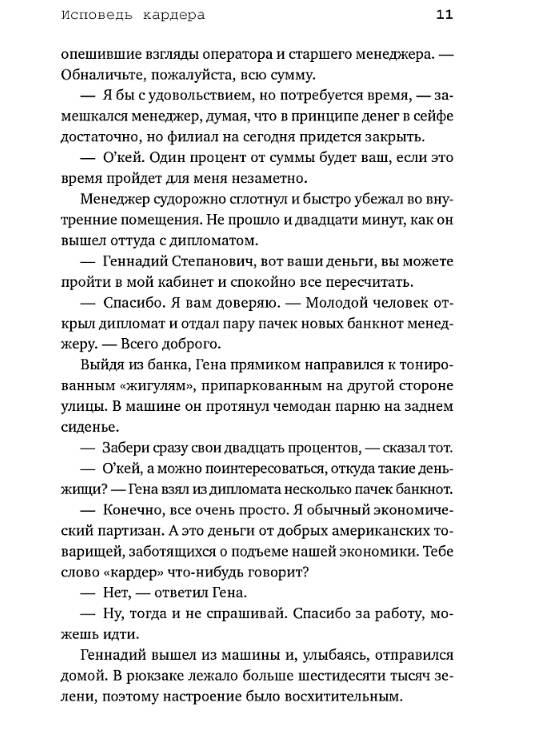 Исповедь кардера 11

опешившие взгляды оператора и старшего менеджера. — Обналичьте, пожалуйста, всю сумму.

— Я бы с удовольствием, но потребуется время, — замешкался менеджер, думая, что в принципе денег в сейфе достаточно, но филиал на сегодня придется закрыть.

— О'кей. Один процент от суммы будет ваш, если это время пройдет для меня незаметно.

Менеджер судорожно сглотнул и быстро убежал во внутренние помещения. Не прошло и двадцати минут, как он вышел оттуда с дипломатом.

— Геннадий Степанович, вот ваши деньги, вы можете пройти в мой кабинет и спокойно все пересчитать.

— Спасибо. Я вам доверяю. — Молодой человек открыл дипломат и отдал пару пачек новых банкнот менеджеру. — Всего доброго.

Выйдя из банка, Гена прямиком направился к тонированным «жигулям», припаркованным на другой стороне улицы. В машине он протянул чемодан парню на заднем сиденье.

— Забери сразу свои двадцать процентов, — сказал тот.

— О'кей, а можно поинтересоваться, откуда такие деньжищи? — Гена взял из дипломата несколько пачек банкнот.

— Конечно, все очень просто. Я обычный экономический партизан. А это деньги от добрых американских товарищей, заботящихся о подъеме нашей экономики. Тебе слово «кардер» что-нибудь говорит?

— Нет, — ответил Гена.

— Ну, тогда и не спрашивай. Спасибо за работу, можешь идти.

Геннадий вышел из машины и, улыбаясь, отправился домой. В рюкзаке лежало больше шестидесяти тысяч зелени, поэтому настроение было восхитительным.